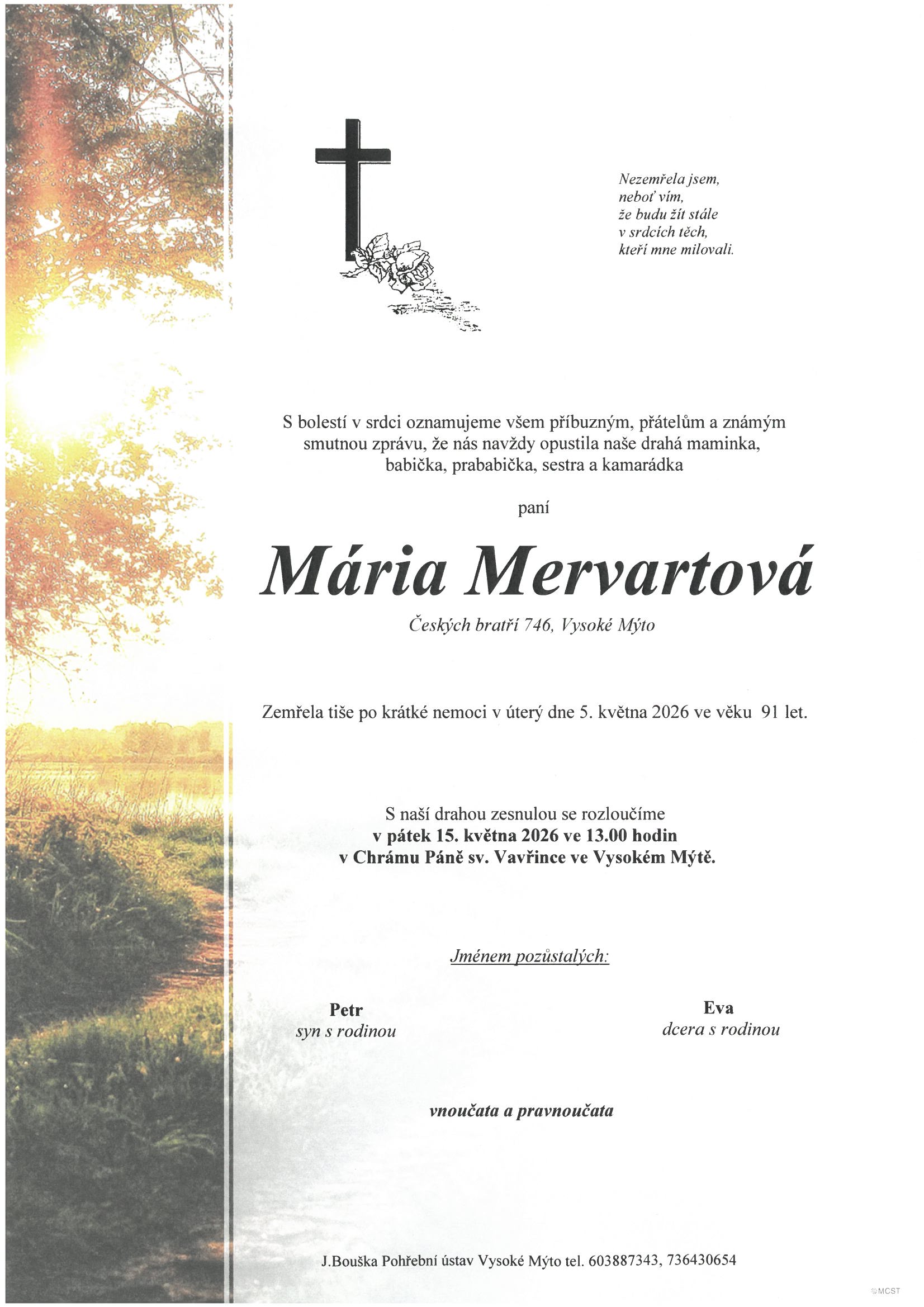 Nezemřela jsem,
neboť vím,
že budu žít stále
v srdcích těch,
kteří mne milovali.

S bolestí v srdci oznamujeme všem příbuzným, přátelům a známým smutnou zprávu, že nás navždy opustila naše drahá maminka, babička, prababička, sestra a kamarádka

paní

Mária Mervartová

Českých bratří 746, Vysoké Mýto

Zemřela tiše po krátké nemoci v úterý dne 5. května 2026 ve věku 91 let.

S naší drahou zesnulou se rozloučíme
v pátek 15. května 2026 ve 13.00 hodin
v Chrámu Páně sv. Vavřince ve Vysokém Mýtě.

Jménem pozůstalých:

Petr
syn s rodinou

Eva
dcera s rodinou

vnoučata a pravnoučata

J.Bouška Pohřební ústav Vysoké Mýto tel. 603887343, 736430654

MCST